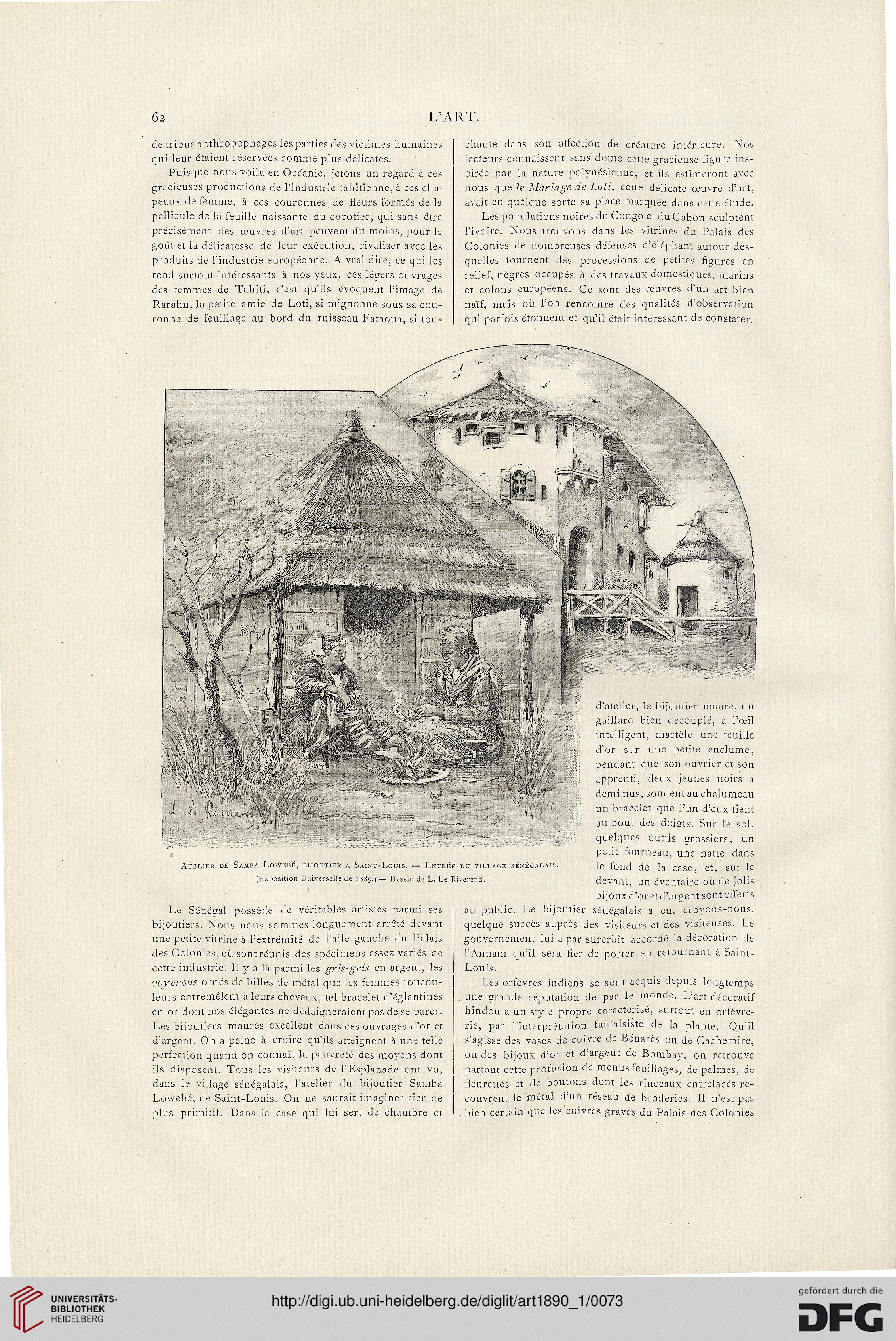 62

L'ART.

de tribus anthropophages les parties des victimes humaines qui leur étaient réservées comme plus délicates.

Puisque nous voilà en Océanie, jetons un regard à ces gracieuses productions de l'industrie tahitienne, à ces chapeaux de femme, à ces couronnes de fleurs formés de la pellicule de la feuille naissante du cocotier, qui sans être précisément des œuvres d'art peuvent du moins, pour le goût et la délicatesse de leur exécution, rivaliser avec les produits de l'industrie européenne. A vrai dire, ce qui les rend surtout intéressants à nos yeux, ces légers ouvrages des femmes de Tahiti, c'est qu'ils évoquent l'image de Rarahn, la petite amie de Loti, si mignonne sous sa couronne de feuillage au bord du ruisseau Fataoua, si touchante dans son affection de créature inférieure. Nos lecteurs connaissent sans doute cette gracieuse figure inspirée par la nature polynésienne, et ils estimeront avec nous que le Mariage de Loti, cette délicate œuvre d'art, avait en quelque sorte sa place marquée dans cette étude.

Les populations noires du Congo et du Gabon sculptent l'ivoire. Nous trouvons dans les vitrines du Palais des Colonies de nombreuses défenses d'éléphant autour desquelles tournent des processions de petites figures en relief, nègres occupés à des travaux domestiques, marins et colons européens. Ce sont des œuvres d'un art bien naïf, mais où l'on rencontre des qualités d'observation qui parfois étonnent et qu'il était intéressant de constater.

L. Le Riverend

Atelier de Samba Lowebé, bijoutier a Saint-Louis. — Entrée du village sénégalais.
(Exposition Universelle de 1889.) — Dessin de L. Le Riverend.

Le Sénégal possède de véritables artistes parmi ses bijoutiers. Nous nous sommes longuement arrêté devant une petite vitrine à l'extrémité de l'aile gauche du Palais des Colonies, où sont réunis des spécimens assez variés de cette industrie. Il y a là parmi les gris-gris en argent, les voyerous ornés de billes de métal que les femmes toucouleurs entremêlent à leurs cheveux, tel bracelet d'églantines en or dont nos élégantes ne dédaigneraient pas de se parer. Les bijoutiers maures excellent dans ces ouvrages d'or et d'argent. On a peine à croire qu'ils atteignent à une telle perfection quand on connaît la pauvreté des moyens dont ils disposent. Tous les visiteurs de l'Esplanade ont vu, dans le village sénégalais, l'atelier du bijoutier Samba Lowebé, de Saint-Louis. On ne saurait imaginer rien de plus primitif. Dans la case qui lui sert de chambre et d'atelier, le bijoutier maure, un gaillard bien découplé, à l'œil intelligent, martèle une feuille d'or sur une petite enclume, pendant que son ouvrier et son apprenti, deux jeunes noirs à demi nus, soudent au chalumeau un bracelet que l'un d'eux tient au bout des doigts. Sur le sol, quelques outils grossiers, un petit fourneau, une natte dans le fond de la case, et, sur le devant, un éventaire où de jolis bijoux d'or et d'argent sont offerts au public. Le bijoutier sénégalais a eu, croyons-nous, quelque succès auprès des visiteurs et des visiteuses. Le gouvernement lui a par surcroît accordé la décoration de l'Annam qu'il sera fier de porter en retournant à Saint-Louis.

Les orfèvres indiens se sont acquis depuis longtemps une grande réputation de par le monde. L'art décoratif hindou a un style propre caractérisé, surtout en orfèvrerie, par l'interprétation fantaisiste de la plante. Qu'il s'agisse des vases de cuivre de Bénarès ou de Cachemire, ou des bijoux d'or et d'argent de Bombay, on retrouve partout cette profusion de menus feuillages, de palmes, de fleurettes et de boutons dont les rinceaux entrelacés recouvrent le métal d'un réseau de broderies. Il n'est pas bien certain que les cuivres gravés du Palais des Colonies

UNIVERSITÄTS-BIBLIOTHEK HEIDELBERG
http://digi.ub.uni-heidelberg.de/diglit/art1890_1/0073
gefördert durch die DFG